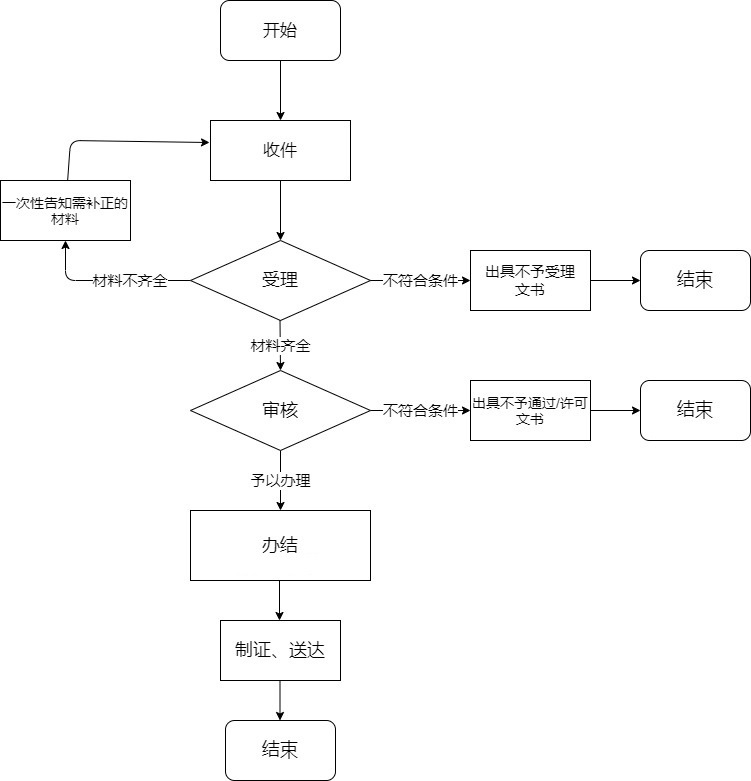 开始

收件

一次性告知需补正的材料

材料不齐全

受理

不符合条件

出具不予受理文书

结束

材料齐全

审核

不符合条件

出具不予通过/许可文书

结束

予以办理

办结

制证、送达

结束